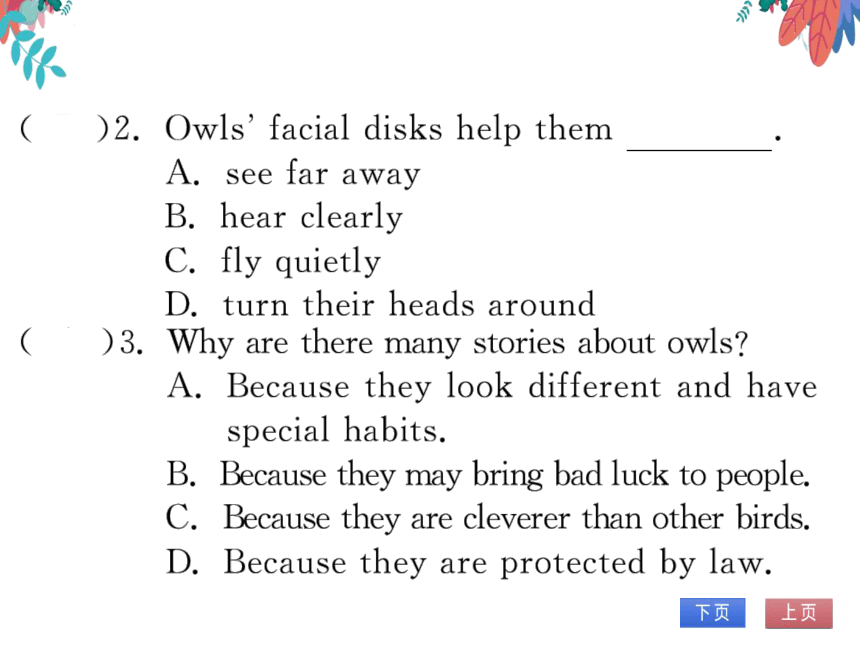 (　　)2. Owls' facial disks help them ________.
A. see far away
B. hear clearly
C. fly quietly
D. turn their heads around

(　　)3. Why are there many stories about owls?
A. Because they look different and have special habits.
B. Because they may bring bad luck to people.
C. Because they are cleverer than other birds.
D. Because they are protected by law.

下页
上页